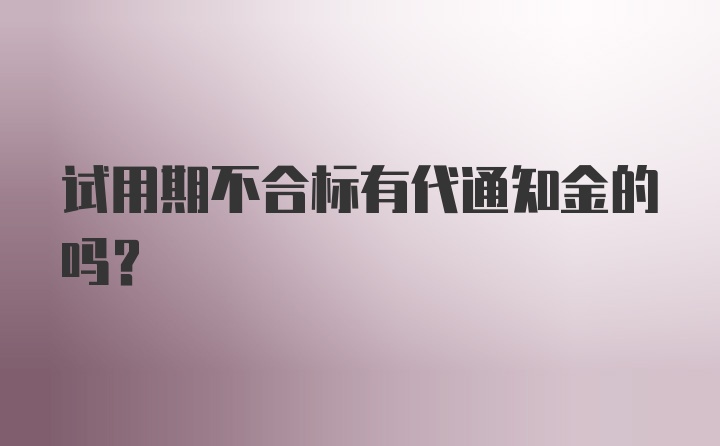 试用期不合标有代通知金的吗?